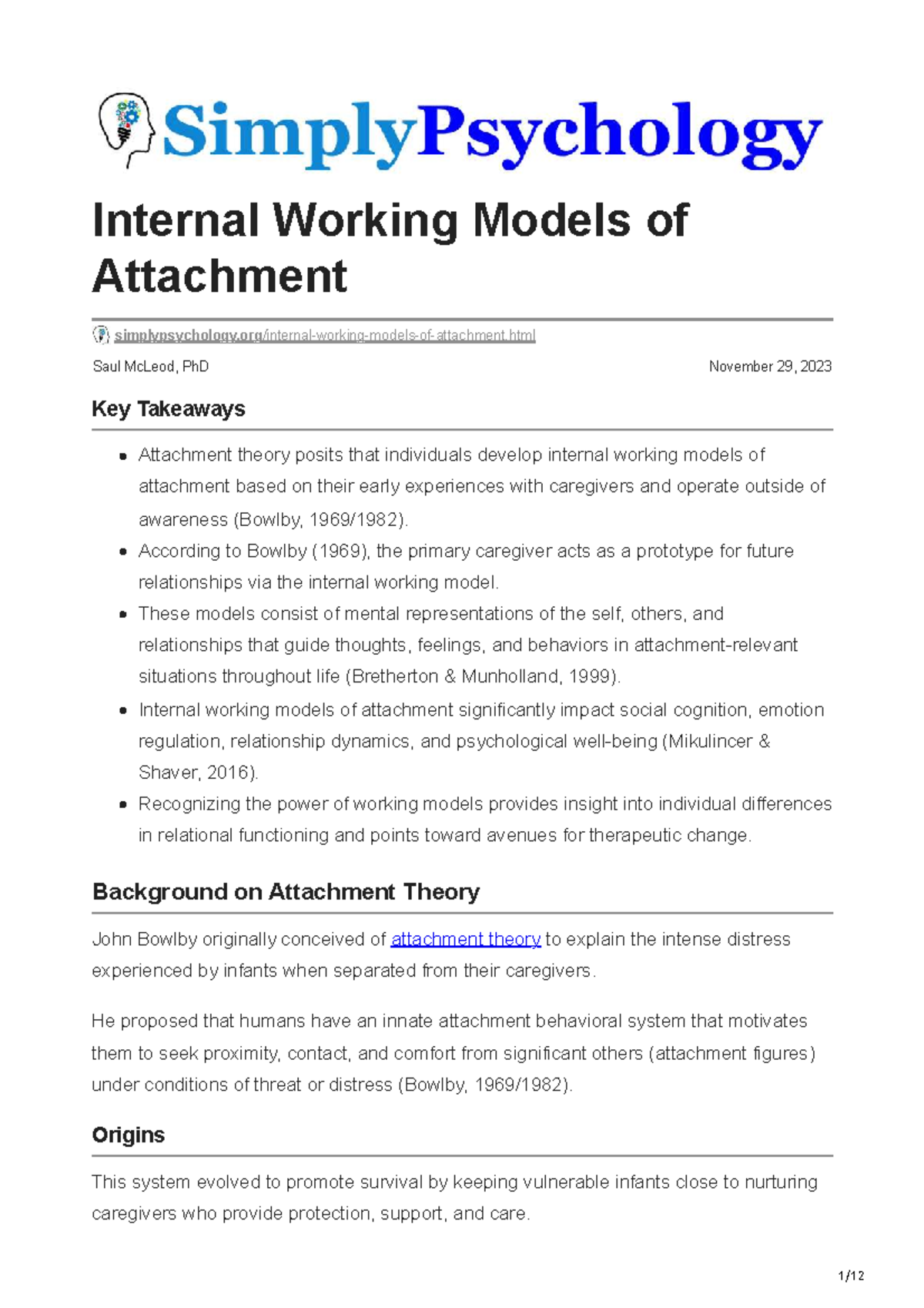 SimplyPsychology

Internal Working Models of Attachment

simplypsychology.org/internal-working-models-of-attachment.html

Saul McLeod, PhD

November 29, 2023

Key Takeaways

• Attachment theory posits that individuals develop internal working models of attachment based on their early experiences with caregivers and operate outside of awareness (Bowlby, 1969/1982).
• According to Bowlby (1969), the primary caregiver acts as a prototype for future relationships via the internal working model.
• These models consist of mental representations of the self, others, and relationships that guide thoughts, feelings, and behaviors in attachment-relevant situations throughout life (Bretherton & Munholland, 1999).
• Internal working models of attachment significantly impact social cognition, emotion regulation, relationship dynamics, and psychological well-being (Mikulincer & Shaver, 2016).
• Recognizing the power of working models provides insight into individual differences in relational functioning and points toward avenues for therapeutic change.

Background on Attachment Theory

John Bowlby originally conceived of attachment theory to explain the intense distress experienced by infants when separated from their caregivers.

He proposed that humans have an innate attachment behavioral system that motivates them to seek proximity, contact, and comfort from significant others (attachment figures) under conditions of threat or distress (Bowlby, 1969/1982).

Origins

This system evolved to promote survival by keeping vulnerable infants close to nurturing caregivers who provide protection, support, and care.

1/12